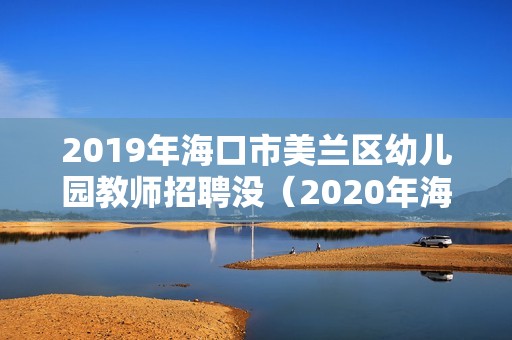 2019年海口市美兰区幼儿园教师招聘没（2020年海